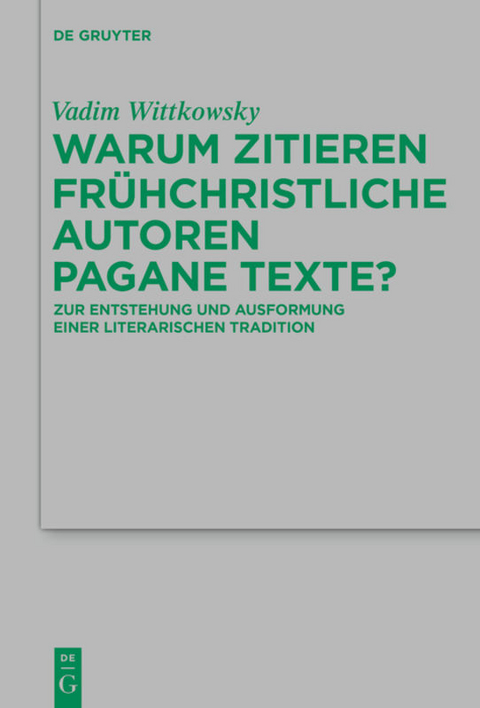 DE GRUYTER

Vadim Wittkowsky

WARUM ZITIEREN FRÜHCHRISTLICHE AUTOREN PAGANE TEXTE?

ZUR ENTSTEHUNG UND AUSFORMUNG EINER LITERARISCHEN TRADITION

DE
G